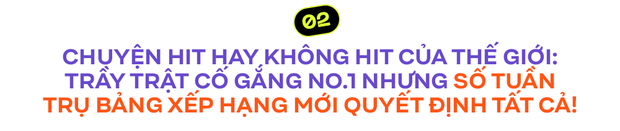 02

CHUYỆN HIT HAY KHÔNG HIT CỦA THẾ GIỚI: TRẦY TRẬT CỐ GẮNG NO.1 NHƯNG SỐ TUẦN TRỤ BẢNG XẾP HẠNG MỚI QUYẾT ĐỊNH TẤT CẢ!